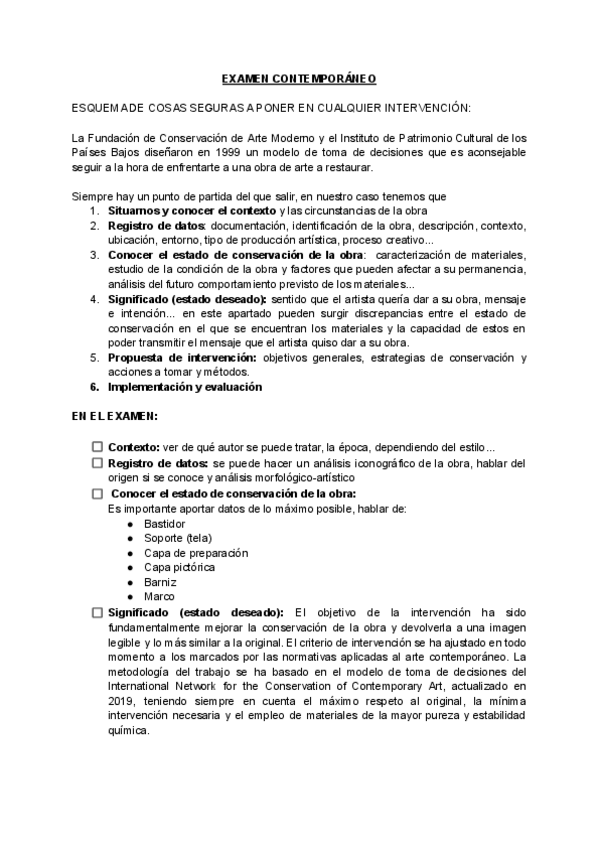 EXAMEN CONTEMPORÁNEO

ESQUEMA DE COSAS SEGURAS A PONER EN CUALQUIER INTERVENCIÓN:

La Fundación de Conservación de Arte Moderno y el Instituto de Patrimonio Cultural de los Países Bajos diseñaron en 1999 un modelo de toma de decisiones que es aconsejable seguir a la hora de enfrentarte a una obra de arte a restaurar.

Siempre hay un punto de partida del que salir, en nuestro caso tenemos que
1. Situarnos y conocer el contexto y las circunstancias de la obra
2. Registro de datos: documentación, identificación de la obra, descripción, contexto, ubicación, entorno, tipo de producción artística, proceso creativo...
3. Conocer el estado de conservación de la obra: caracterización de materiales, estudio de la condición de la obra y factores que pueden afectar a su permanencia, análisis del futuro comportamiento previsto de los materiales...
4. Significado (estado deseado): sentido que el artista quería dar a su obra, mensaje e intención... en este apartado pueden surgir discrepancias entre el estado de conservación en el que se encuentran los materiales y la capacidad de estos en poder transmitir el mensaje que el artista quiso dar a su obra.
5. Propuesta de intervención: objetivos generales, estrategias de conservación y acciones a tomar y métodos.
6. Implementación y evaluación

EN EL EXAMEN:

☐ Contexto: ver de qué autor se puede tratar, la época, dependiendo del estilo...
☐ Registro de datos: se puede hacer un análisis iconográfico de la obra, hablar del origen si se conoce y análisis morfológico-artístico
☐ Conocer el estado de conservación de la obra:
Es importante aportar datos de lo máximo posible, hablar de:
● Bastidor
● Soporte (tela)
● Capa de preparación
● Capa pictórica
● Barniz
● Marco
☐ Significado (estado deseado): El objetivo de la intervención ha sido fundamentalmente mejorar la conservación de la obra y devolverla a una imagen legible y lo más similar a la original. El criterio de intervención se ha ajustado en todo momento a los marcados por las normativas aplicadas al arte contemporáneo. La metodología del trabajo se ha basado en el modelo de toma de decisiones del International Network for the Conservation of Contemporary Art, actualizado en 2019, teniendo siempre en cuenta el máximo respeto al original, la mínima intervención necesaria y el empleo de materiales de la mayor pureza y estabilidad química.